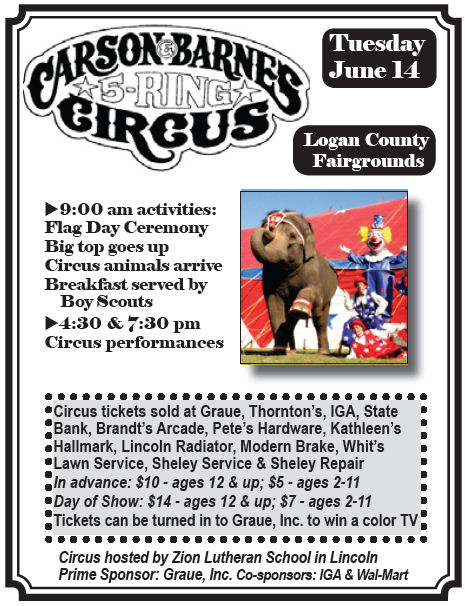 CARSON & BARNES
5-RING
CIRCUS

Tuesday
June 14

Logan County
Fairgrounds

▶9:00 am activities:
Flag Day Ceremony
Big top goes up
Circus animals arrive
Breakfast served by Boy Scouts
▶4:30 & 7:30 pm
Circus performances

Circus tickets sold at Graue, Thornton's, IGA, State Bank, Brandt's Arcade, Pete's Hardware, Kathleen's Hallmark, Lincoln Radiator, Modern Brake, Whit's Lawn Service, Sheley Service & Sheley Repair
In advance: $10 - ages 12 & up; $5 - ages 2-11
Day of Show: $14 - ages 12 & up; $7 - ages 2-11
Tickets can be turned in to Graue, Inc. to win a color TV

Circus hosted by Zion Lutheran School in Lincoln
Prime Sponsor: Graue, Inc. Co-sponsors: IGA & Wal-Mart